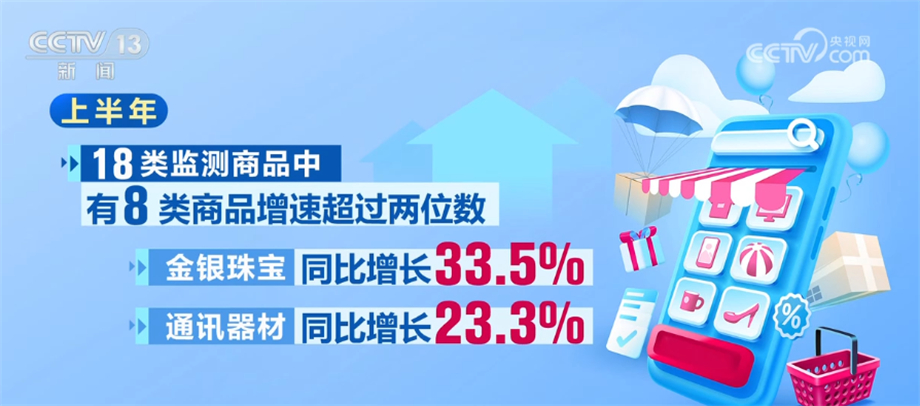 CCTV 13
新闻

CCTV 央视网 .com

上半年

18类监测商品中
有8类商品增速超过两位数

金银珠宝 同比增长33.5%

通讯器材 同比增长23.3%

%